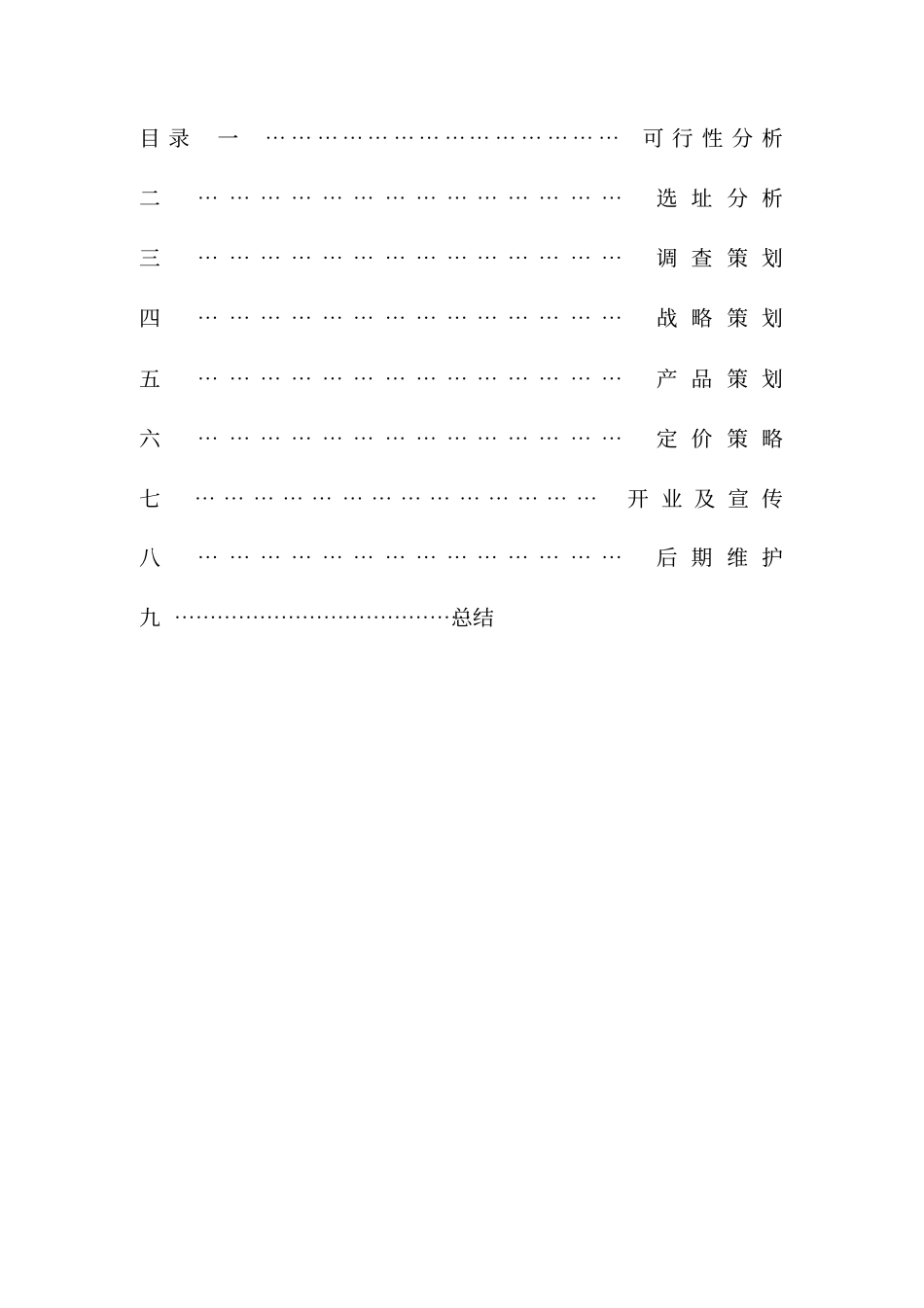 目录 一 ………………………………………… 可行性分析

二 ………………………………………… 选址分析

三 ………………………………………… 调查策划

四 ………………………………………… 战略策划

五 ………………………………………… 产品策划

六 ………………………………………… 定价策略

七 ………………………………………… 开业及宣传

八 ………………………………………… 后期维护

九 ……………………………………总结